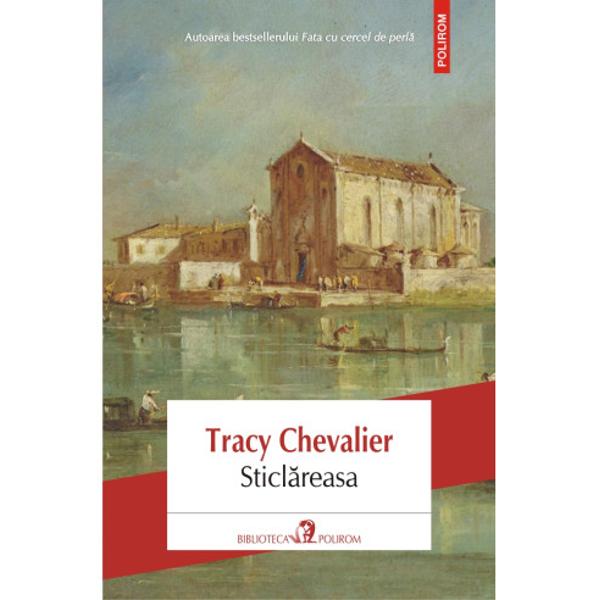 Autoarea bestsellerului Fata cu cercel de perlă

POLIROM

Tracy Chevalier
Sticlăreasa

BIBLIOTECA POLIROM